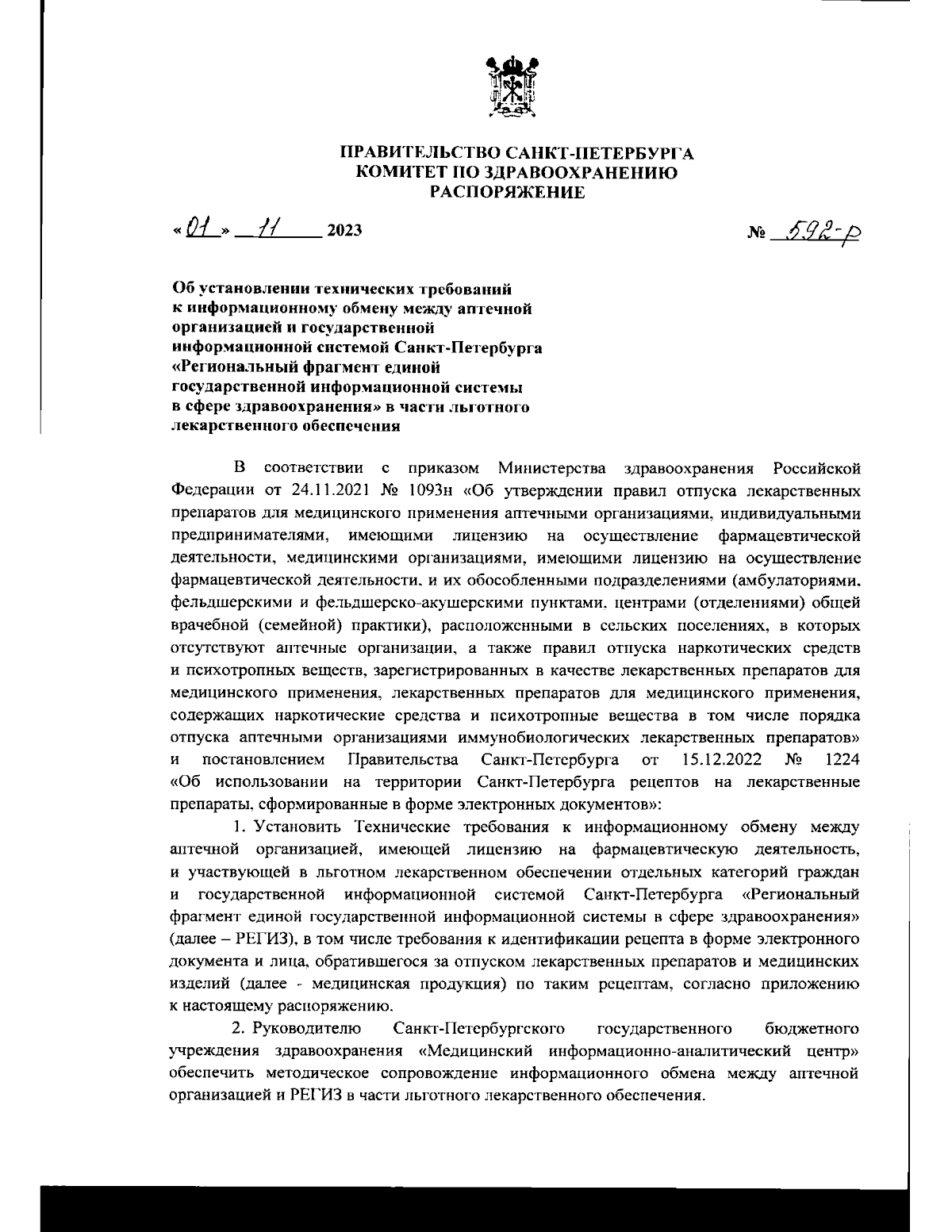 ПРАВИТЕЛЬСТВО САНКТ-ПЕТЕРБУРГА
КОМИТЕТ ПО ЗДРАВООХРАНЕНИЮ
РАСПОРЯЖЕНИЕ

« 01 » 11 2023 № 592-р

Об установлении технических требований к информационному обмену между аптечной организацией и государственной информационной системой Санкт-Петербурга «Региональный фрагмент единой государственной информационной системы в сфере здравоохранения» в части льготного лекарственного обеспечения

В соответствии с приказом Министерства здравоохранения Российской Федерации от 24.11.2021 № 1093н «Об утверждении правил отпуска лекарственных препаратов для медицинского применения аптечными организациями, индивидуальными предпринимателями, имеющими лицензию на осуществление фармацевтической деятельности, медицинскими организациями, имеющими лицензию на осуществление фармацевтической деятельности, и их обособленными подразделениями (амбулаториями, фельдшерскими и фельдшерско-акушерскими пунктами, центрами (отделениями) общей врачебной (семейной) практики), расположенными в сельских поселениях, в которых отсутствуют аптечные организации, а также правил отпуска наркотических средств и психотропных веществ, зарегистрированных в качестве лекарственных препаратов для медицинского применения, лекарственных препаратов для медицинского применения, содержащих наркотические средства и психотропные вещества в том числе порядка отпуска аптечными организациями иммунобиологических лекарственных препаратов» и постановлением Правительства Санкт-Петербурга от 15.12.2022 № 1224 «Об использовании на территории Санкт-Петербурга рецептов на лекарственные препараты, сформированные в форме электронных документов»:

1. Установить Технические требования к информационному обмену между аптечной организацией, имеющей лицензию на фармацевтическую деятельность, и участвующей в льготном лекарственном обеспечении отдельных категорий граждан и государственной информационной системой Санкт-Петербурга «Региональный фрагмент единой государственной информационной системы в сфере здравоохранения» (далее – РЕГИЗ), в том числе требования к идентификации рецепта в форме электронного документа и лица, обратившегося за отпуском лекарственных препаратов и медицинских изделий (далее - медицинская продукция) по таким рецептам, согласно приложению к настоящему распоряжению.

2. Руководителю Санкт-Петербургского государственного бюджетного учреждения здравоохранения «Медицинский информационно-аналитический центр» обеспечить методическое сопровождение информационного обмена между аптечной организацией и РЕГИЗ в части льготного лекарственного обеспечения.